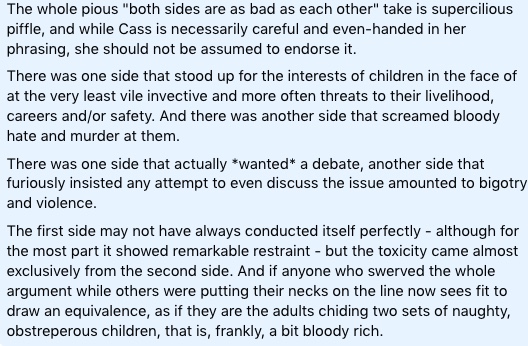 The whole pious "both sides are as bad as each other" take is supercilious piffle, and while Cass is necessarily careful and even-handed in her phrasing, she should not be assumed to endorse it.

There was one side that stood up for the interests of children in the face of at the very least vile invective and more often threats to their livelihood, careers and/or safety. And there was another side that screamed bloody hate and murder at them.

There was one side that actually *wanted* a debate, another side that furiously insisted any attempt to even discuss the issue amounted to bigotry and violence.

The first side may not have always conducted itself perfectly - although for the most part it showed remarkable restraint - but the toxicity came almost exclusively from the second side. And if anyone who swerved the whole argument while others were putting their necks on the line now sees fit to draw an equivalence, as if they are the adults chiding two sets of naughty, obstreperous children, that is, frankly, a bit bloody rich.